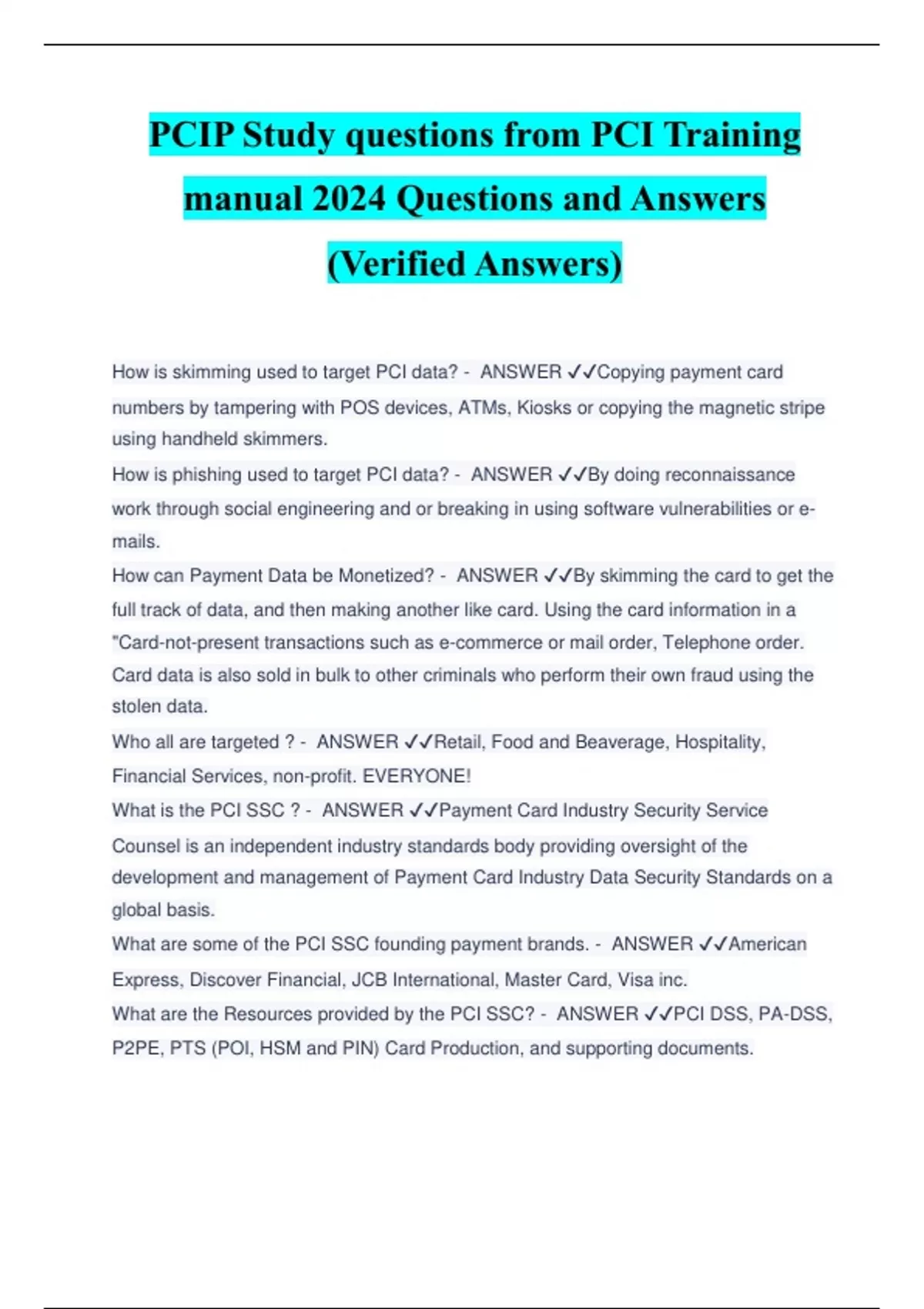 PCIP Study questions from PCI Training manual 2024 Questions and Answers (Verified Answers)

How is skimming used to target PCI data? - ANSWER ✓✓Copying payment card numbers by tampering with POS devices, ATMs, Kiosks or copying the magnetic stripe using handheld skimmers.

How is phishing used to target PCI data? - ANSWER ✓✓By doing reconnaissance work through social engineering and or breaking in using software vulnerabilities or e-mails.

How can Payment Data be Monetized? - ANSWER ✓✓By skimming the card to get the full track of data, and then making another like card. Using the card information in a "Card-not-present transactions such as e-commerce or mail order, Telephone order. Card data is also sold in bulk to other criminals who perform their own fraud using the stolen data.

Who all are targeted ? - ANSWER ✓✓Retail, Food and Beaverage, Hospitality, Financial Services, non-profit. EVERYONE!

What is the PCI SSC ? - ANSWER ✓✓Payment Card Industry Security Service Counsel is an independent industry standards body providing oversight of the development and management of Payment Card Industry Data Security Standards on a global basis.

What are some of the PCI SSC founding payment brands. - ANSWER ✓✓American Express, Discover Financial, JCB International, Master Card, Visa inc.

What are the Resources provided by the PCI SSC? - ANSWER ✓✓PCI DSS, PA-DSS, P2PE, PTS (POI, HSM and PIN) Card Production, and supporting documents.